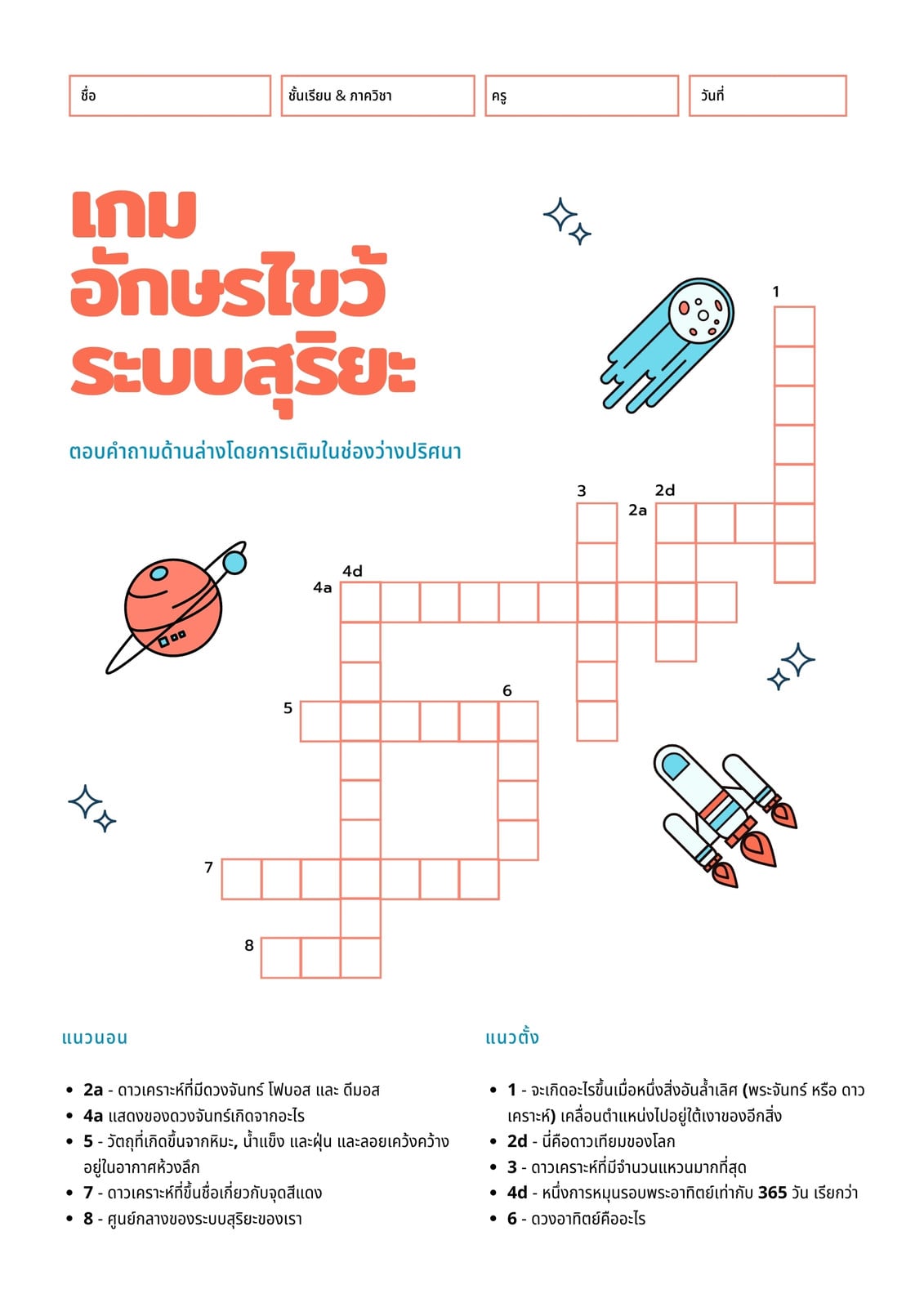 ชื่อ

ชั้นเรียน & ภาควิชา

ครู

วันที่

เกม อักษรไขว้ ระบบสุริยะ

ตอบคำถามด้านล่างโดยการเติมในช่องว่างปริศนา

1

3

2d

2a

4d

4a

6

5

7

8

แนวนอน

- **2a** - ดาวเคราะห์ที่มีดวงจันทร์ โฟบอส และ ดีมอส
- **4a** แสดงของดวงจันทร์เกิดจากอะไร
- **5** - วัตถุที่เกิดขึ้นจากหิมะ, น้ำแข็ง และฝุ่น และลอยเคว้งคว้างอยู่ในอากาศห้วงลึก
- **7** - ดาวเคราะห์ที่ขึ้นชื่อเกี่ยวกับจุดสีแดง
- **8** - ศูนย์กลางของระบบสุริยะของเรา

แนวตั้ง

- **1** - จะเกิดอะไรขึ้นเมื่อหนึ่งสิ่งอันล้ำเลิศ (พระจันทร์ หรือ ดาวเคราะห์) เคลื่อนตำแหน่งไปอยู่ใต้เงาของอีกสิ่ง
- **2d** - นี่คือดาวเทียมของโลก
- **3** - ดาวเคราะห์ที่มีจำนวนแหวนมากที่สุด
- **4d** - หนึ่งการหมุนรอบพระอาทิตย์เท่ากับ **365** วัน เรียกว่า
- **6** - ดวงอาทิตย์คืออะไร